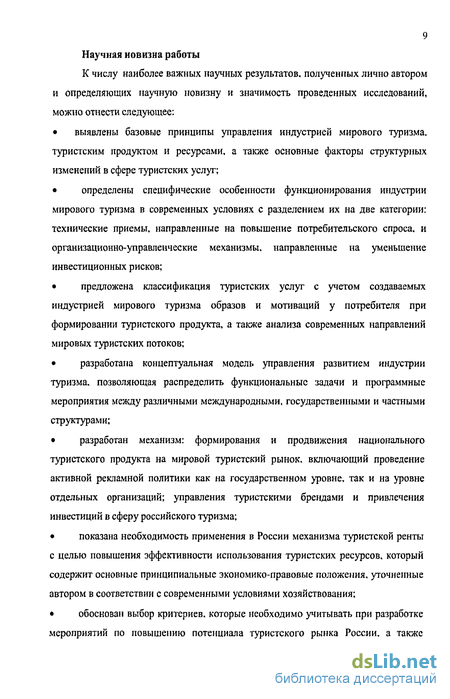 9

Научная новизна работы

К числу наиболее важных научных результатов, полученных лично автором и определяющих научную новизну и значимость проведенных исследований, можно отнести следующее:

• выявлены базовые принципы управления индустрией мирового туризма, туристским продуктом и ресурсами, а также основные факторы структурных изменений в сфере туристских услуг;

• определены специфические особенности функционирования индустрии мирового туризма в современных условиях с разделением их на две категории: технические приемы, направленные на повышение потребительского спроса, и организационно-управленческие механизмы, направленные на уменьшение инвестиционных рисков;

• предложена классификация туристских услуг с учетом создаваемых индустрией мирового туризма образов и мотиваций у потребителя при формировании туристского продукта, а также анализа современных направлений мировых туристских потоков;

• разработана концептуальная модель управления развитием индустрии туризма, позволяющая распределить функциональные задачи и программные мероприятия между различными международными, государственными и частными структурами;

• разработан механизм: формирования и продвижения национального туристского продукта на мировой туристский рынок, включающий проведение активной рекламной политики как на государственном уровне, так и на уровне отдельных организаций; управления туристскими брендами и привлечения инвестиций в сферу российского туризма;

• показана необходимость применения в России механизма туристской ренты с целью повышения эффективности использования туристских ресурсов, который содержит основные принципиальные экономико-правовые положения, уточненные автором в соответствии с современными условиями хозяйствования;

• обоснован выбор критериев, которые необходимо учитывать при разработке мероприятий по повышению потенциала туристского рынка России, а также

dsLib.net
библиотека диссертаций